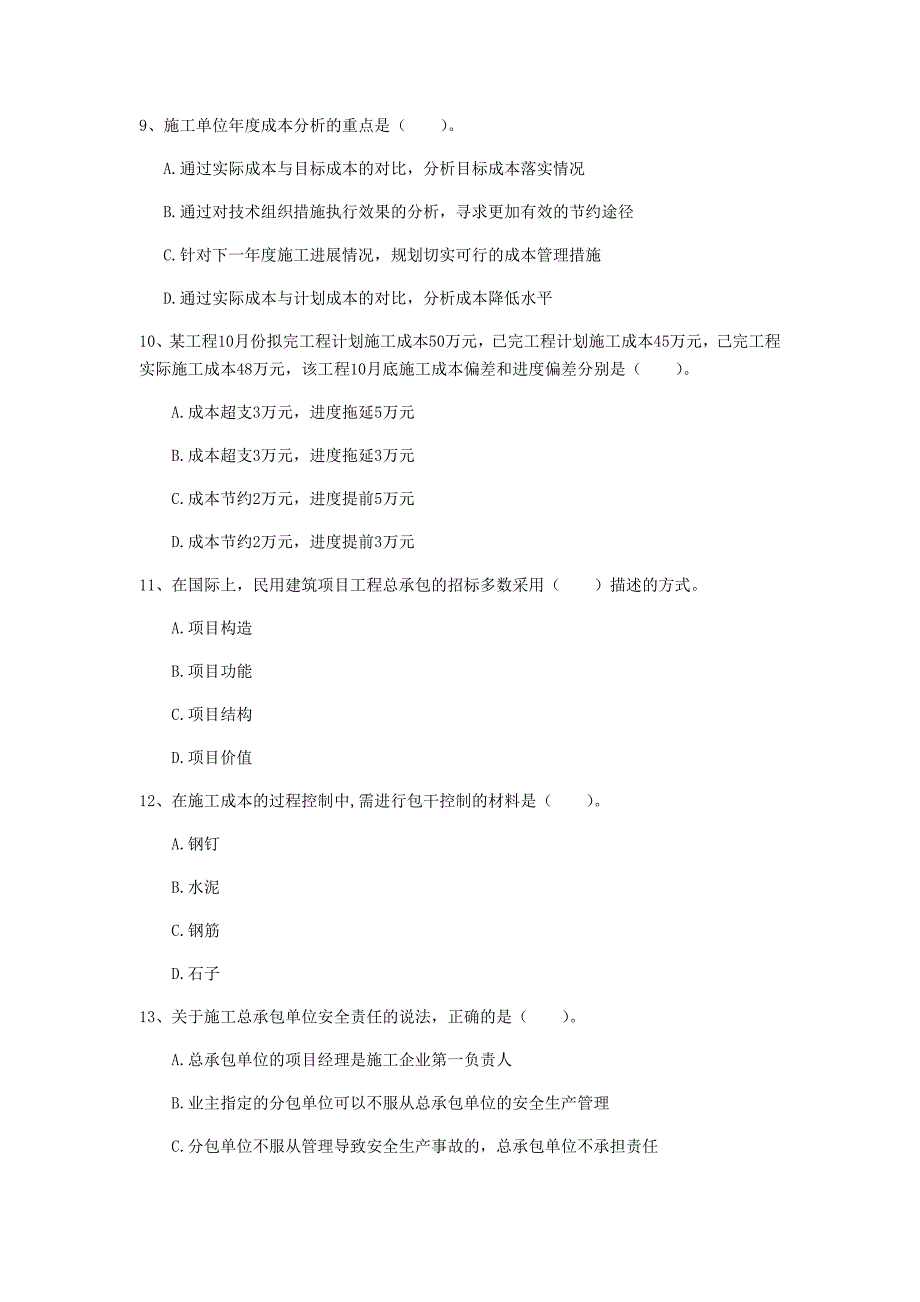 9、施工单位年度成本分析的重点是（　　）。

A.通过实际成本与目标成本的对比，分析目标成本落实情况

B.通过对技术组织措施执行效果的分析，寻求更加有效的节约途径

C.针对下一年度施工进展情况，规划切实可行的成本管理措施

D.通过实际成本与计划成本的对比，分析成本降低水平

10、某工程10月份拟完工程计划施工成本50万元，已完工程计划施工成本45万元，已完工程实际施工成本48万元，该工程10月底施工成本偏差和进度偏差分别是（　　）。

A.成本超支3万元，进度拖延5万元

B.成本超支3万元，进度拖延3万元

C.成本节约2万元，进度提前5万元

D.成本节约2万元，进度提前3万元

11、在国际上，民用建筑项目工程总承包的招标多数采用（　　）描述的方式。

A.项目构造

B.项目功能

C.项目结构

D.项目价值

12、在施工成本的过程控制中,需进行包干控制的材料是（　　）。

A.钢钉

B.水泥

C.钢筋

D.石子

13、关于施工总承包单位安全责任的说法，正确的是（　　）。

A.总承包单位的项目经理是施工企业第一负责人

B.业主指定的分包单位可以不服从总承包单位的安全生产管理

C.分包单位不服从管理导致安全生产事故的，总承包单位不承担责任